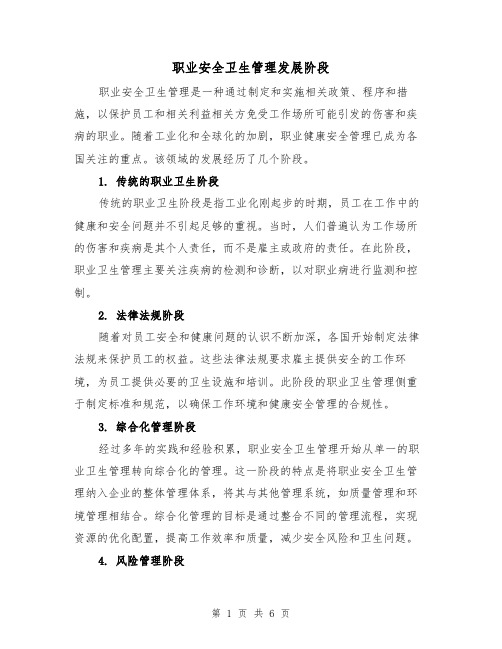 职业安全卫生管理发展阶段

职业安全卫生管理是一种通过制定和实施相关政策、程序和措施，以保护员工和相关利益相关方免受工作场所可能引发的伤害和疾病的职业。随着工业化和全球化的加剧，职业健康安全管理已成为各国关注的重点。该领域的发展经历了几个阶段。

1. 传统的职业卫生阶段

传统的职业卫生阶段是指工业化刚起步的时期，员工在工作中的健康和安全问题并不引起足够的重视。当时，人们普遍认为工作场所的伤害和疾病是其个人责任，而不是雇主或政府的责任。在此阶段，职业卫生管理主要关注疾病的检测和诊断，以对职业病进行监测和控制。

2. 法律法规阶段

随着对员工安全和健康问题的认识不断加深，各国开始制定法律法规来保护员工的权益。这些法律法规要求雇主提供安全的工作环境，为员工提供必要的卫生设施和培训。此阶段的职业卫生管理侧重于制定标准和规范，以确保工作环境和健康安全管理的合规性。

3. 综合化管理阶段

经过多年的实践和经验积累，职业安全卫生管理开始从单一的职业卫生管理转向综合化的管理。这一阶段的特点是将职业安全卫生管理纳入企业的整体管理体系，将其与其他管理系统，如质量管理和环境管理相结合。综合化管理的目标是通过整合不同的管理流程，实现资源的优化配置，提高工作效率和质量，减少安全风险和卫生问题。

4. 风险管理阶段

第 1 页 共 6 页